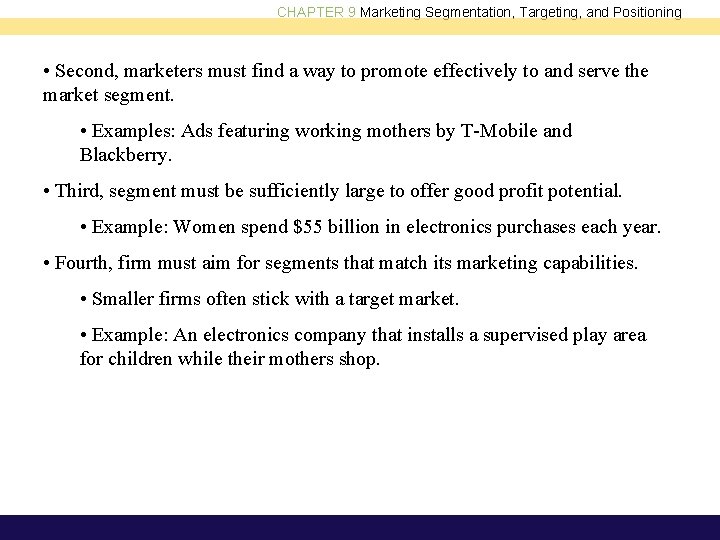 CHAPTER 9 Marketing Segmentation, Targeting, and Positioning

• Second, marketers must find a way to promote effectively to and serve the market segment.

• Examples: Ads featuring working mothers by T-Mobile and Blackberry.

• Third, segment must be sufficiently large to offer good profit potential.

• Example: Women spend $55 billion in electronics purchases each year.

• Fourth, firm must aim for segments that match its marketing capabilities.

• Smaller firms often stick with a target market.

• Example: An electronics company that installs a supervised play area for children while their mothers shop.